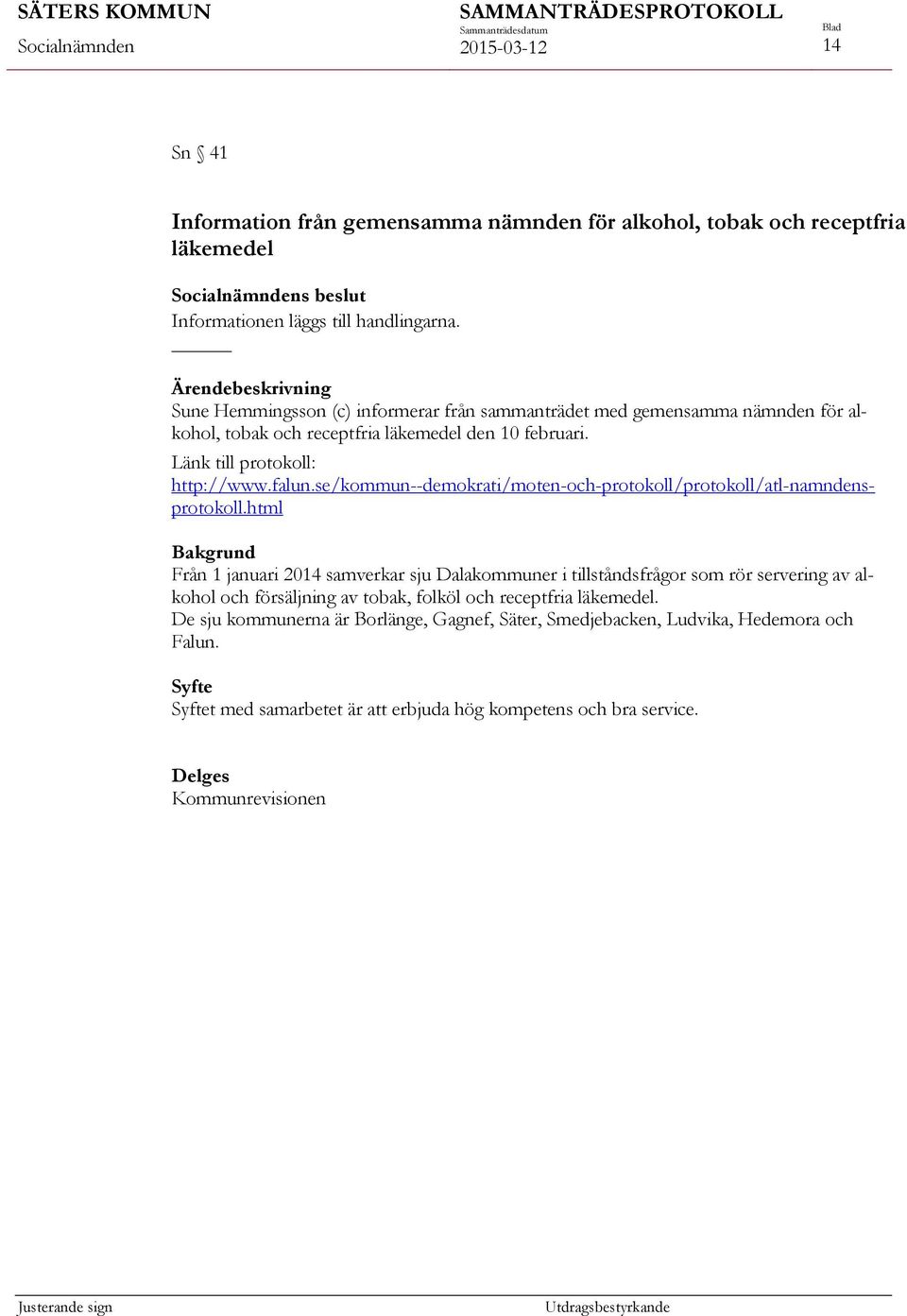 SÄTERS KOMMUN
Socialnämnden

SAMMANTRÄDESPROTOKOLL
Sammanträdesdatum
2015-03-12

Blad
14

Sn § 41

Information från gemensamma nämnden för alkohol, tobak och receptfria läkemedel

Socialnämndens beslut
Informationen läggs till handlingarna.

Ärendebeskrivning
Sune Hemmingsson (c) informerar från sammanträdet med gemensamma nämnden för alkohol, tobak och receptfria läkemedel den 10 februari.
Länk till protokoll:
http://www.falun.se/kommun--demokrati/moten-och-protokoll/protokoll/atl-namndens-protokoll.html

Bakgrund
Från 1 januari 2014 samverkar sju Dalakommuner i tillståndsfrågor som rör servering av alkohol och försäljning av tobak, folköl och receptfria läkemedel.
De sju kommunerna är Borlänge, Gagnef, Säter, Smedjebacken, Ludvika, Hedemora och Falun.

Syfte
Syftet med samarbetet är att erbjuda hög kompetens och bra service.

Delges
Kommunrevisionen

Justerande sign

Utdragsbestyrkande